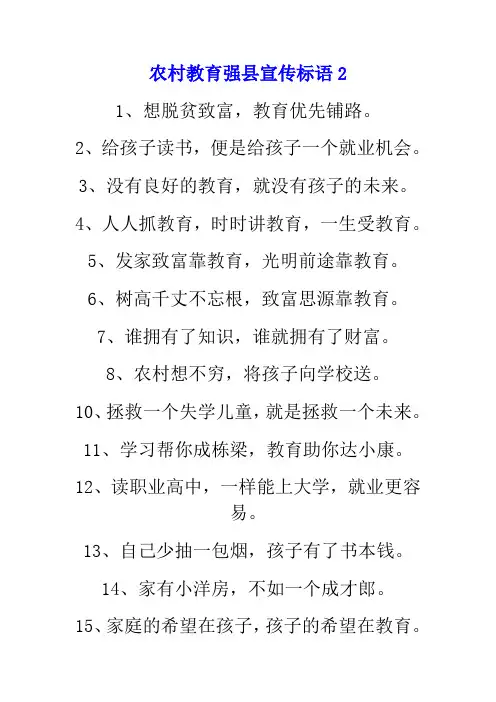 农村教育强县宣传标语 2

1、想脱贫致富，教育优先铺路。

2、给孩子读书，便是给孩子一个就业机会。

3、没有良好的教育，就没有孩子的未来。

4、人人抓教育，时时讲教育，一生受教育。

5、发家致富靠教育，光明前途靠教育。

6、树高千丈不忘根，致富思源靠教育。

7、谁拥有了知识，谁就拥有了财富。

8、农村想不穷，将孩子向学校送。

10、拯救一个失学儿童，就是拯救一个未来。

11、学习帮你成栋梁，教育助你达小康。

12、读职业高中，一样能上大学，就业更容易。

13、自己少抽一包烟，孩子有了书本钱。

14、家有小洋房，不如一个成才郎。

15、家庭的希望在孩子，孩子的希望在教育。